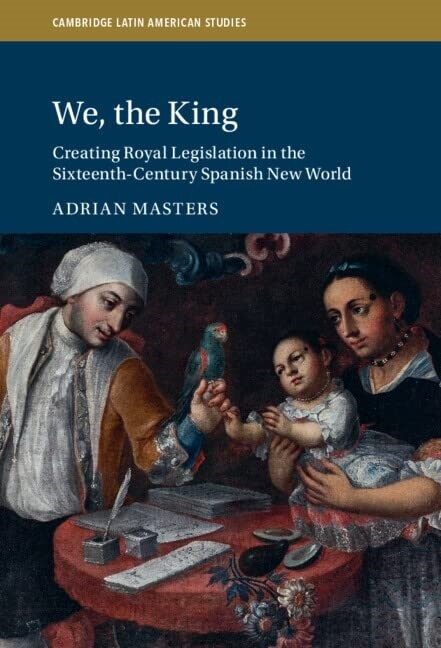 CAMBRIDGE LATIN AMERICAN STUDIES

We, the King

Creating Royal Legislation in the Sixteenth-Century Spanish New World

ADRIAN MASTERS